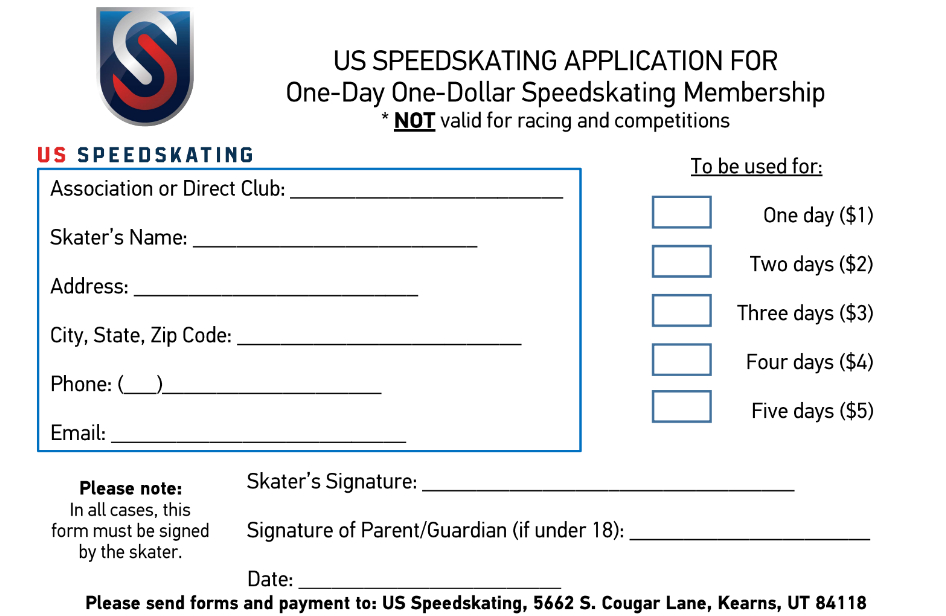 US SPEEDSKATING APPLICATION FOR
One-Day One-Dollar Speedskating Membership
* NOT valid for racing and competitions

US SPEEDSKATING

Association or Direct Club: ____

Skater's Name: ____

Address: ____

City, State, Zip Code: ____

Phone: (____)____

Email: ____

To be used for:

☐ One day ($1)

☐ Two days ($2)

☐ Three days ($3)

☐ Four days ($4)

☐ Five days ($5)

Please note:
In all cases, this form must be signed by the skater.

Skater's Signature: ____

Signature of Parent/Guardian (if under 18): ____

Date: ____

Please send forms and payment to: US Speedskating, 5662 S. Cougar Lane, Kearns, UT 84118